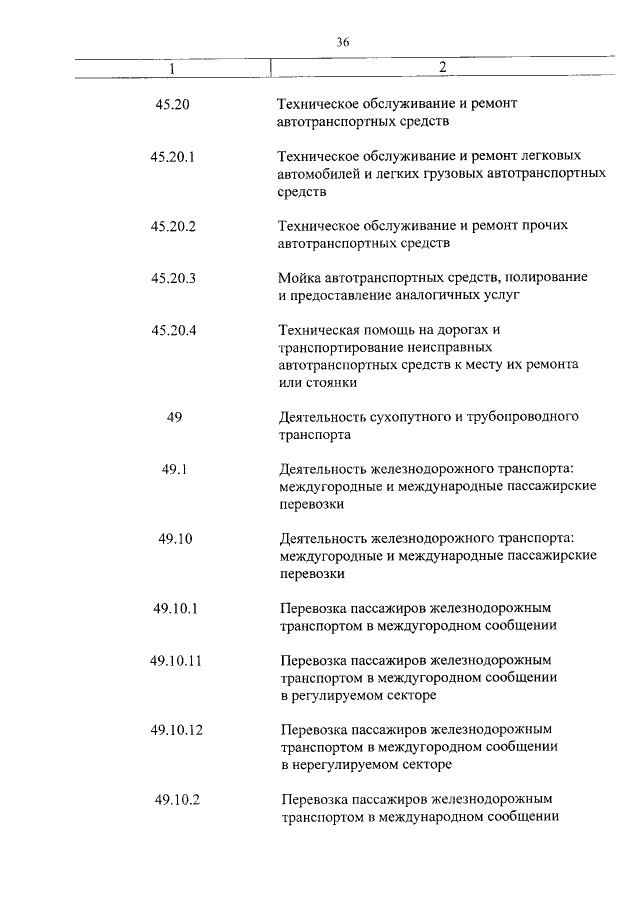 36

| 1 | 2 |
|---|---|
| 45.20 | Техническое обслуживание и ремонт автотранспортных средств |
| 45.20.1 | Техническое обслуживание и ремонт легковых автомобилей и легких грузовых автотранспортных средств |
| 45.20.2 | Техническое обслуживание и ремонт прочих автотранспортных средств |
| 45.20.3 | Мойка автотранспортных средств, полирование и предоставление аналогичных услуг |
| 45.20.4 | Техническая помощь на дорогах и транспортирование неисправных автотранспортных средств к месту их ремонта или стоянки |
| 49 | Деятельность сухопутного и трубопроводного транспорта |
| 49.1 | Деятельность железнодорожного транспорта: междугородные и международные пассажирские перевозки |
| 49.10 | Деятельность железнодорожного транспорта: междугородные и международные пассажирские перевозки |
| 49.10.1 | Перевозка пассажиров железнодорожным транспортом в междугородном сообщении |
| 49.10.11 | Перевозка пассажиров железнодорожным транспортом в междугородном сообщении в регулируемом секторе |
| 49.10.12 | Перевозка пассажиров железнодорожным транспортом в междугородном сообщении в нерегулируемом секторе |
| 49.10.2 | Перевозка пассажиров железнодорожным транспортом в международном сообщении |